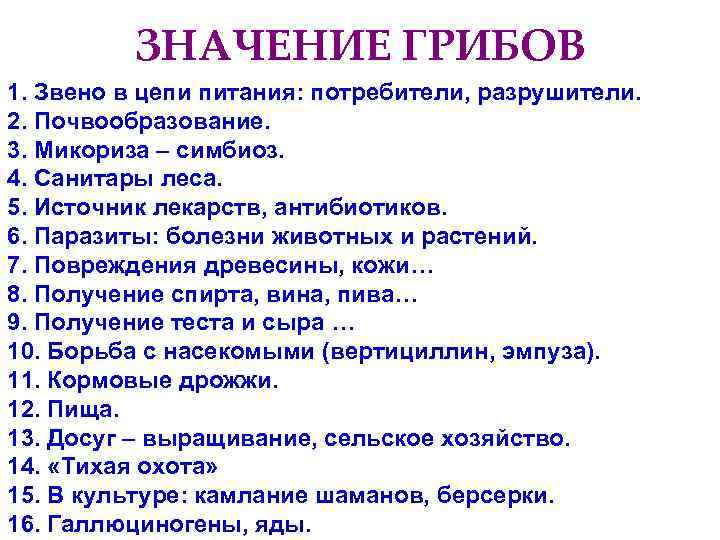 ЗНАЧЕНИЕ ГРИБОВ

1. Звено в цепи питания: потребители, разрушители.
2. Почвообразование.
3. Микориза – симбиоз.
4. Санитары леса.
5. Источник лекарств, антибиотиков.
6. Паразиты: болезни животных и растений.
7. Повреждения древесины, кожи…
8. Получение спирта, вина, пива…
9. Получение теста и сыра …
10. Борьба с насекомыми (вертициллин, эмпуза).
11. Кормовые дрожжи.
12. Пища.
13. Досуг – выращивание, сельское хозяйство.
14. «Тихая охота»
15. В культуре: камлание шаманов, берсерки.
16. Галлюциногены, яды.